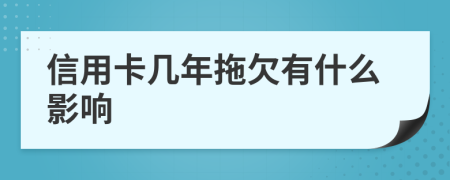 信用卡几年拖欠有什么影响